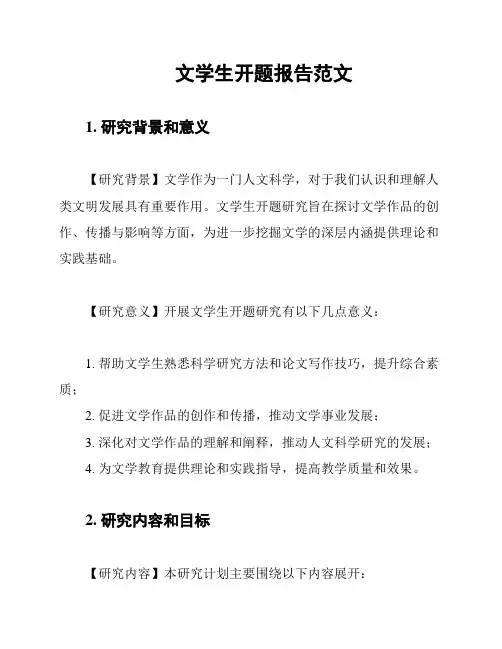 文学生开题报告范文

1. 研究背景和意义

【研究背景】文学作为一门人文科学，对于我们认识和理解人类文明发展具有重要作用。文学生开题研究旨在探讨文学作品的创作、传播与影响等方面，为进一步挖掘文学的深层内涵提供理论和实践基础。

【研究意义】开展文学生开题研究有以下几点意义：

1. 帮助文学生熟悉科学研究方法和论文写作技巧，提升综合素质；
2. 促进文学作品的创作和传播，推动文学事业发展；
3. 深化对文学作品的理解和阐释，推动人文科学研究的发展；
4. 为文学教育提供理论和实践指导，提高教学质量和效果。

2. 研究内容和目标

【研究内容】本研究计划主要围绕以下内容展开：